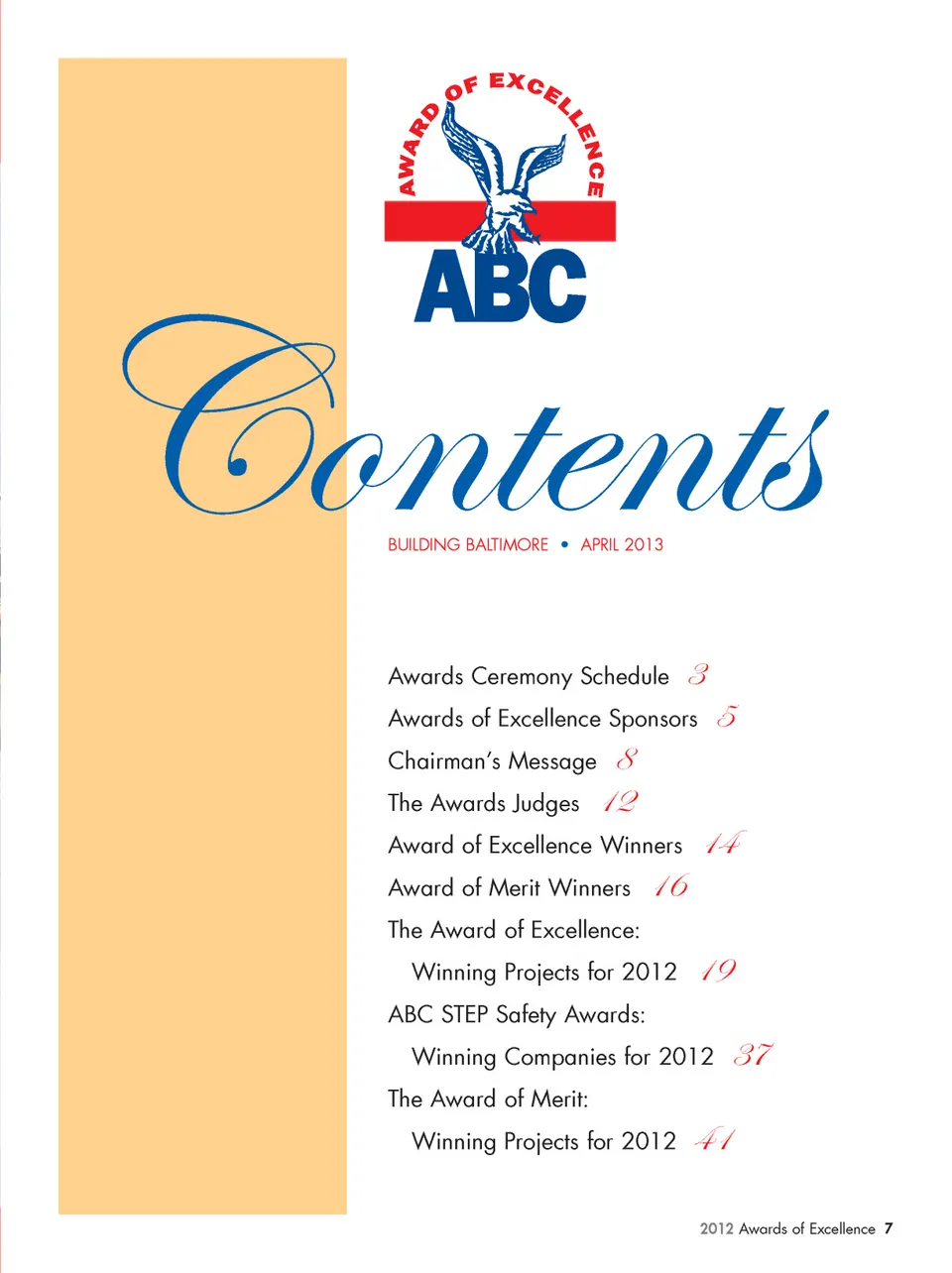 AWARD OF EXCELLENCE

ABC

Contents

BUILDING BALTIMORE • APRIL 2013

Awards Ceremony Schedule 3

Awards of Excellence Sponsors 5

Chairman's Message 8

The Awards Judges 12

Award of Excellence Winners 14

Award of Merit Winners 16

The Award of Excellence:
Winning Projects for 2012 19

ABC STEP Safety Awards:
Winning Companies for 2012 37

The Award of Merit:
Winning Projects for 2012 41

2012 Awards of Excellence 7